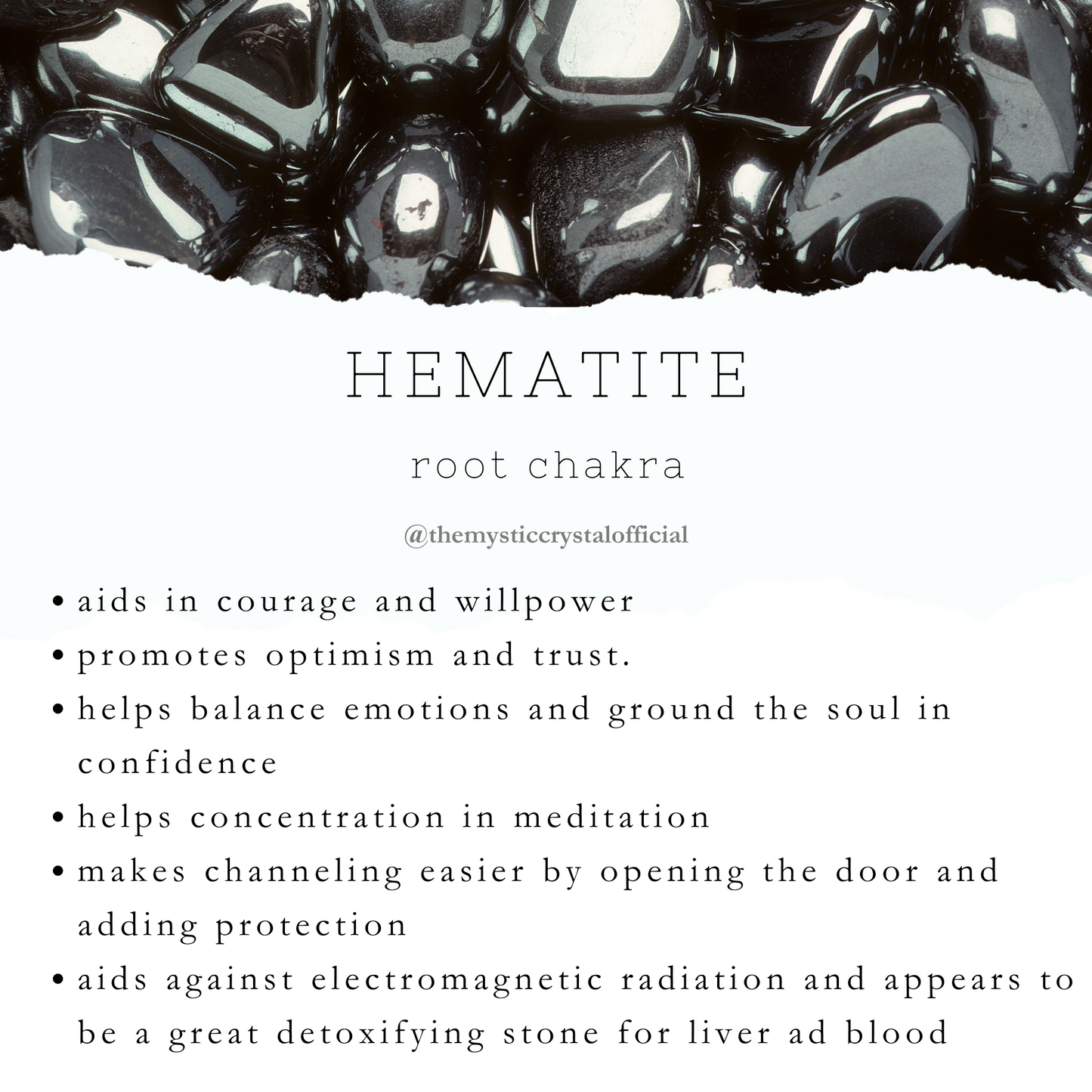 HEMATITE

root chakra

@themysticcrystalofficial

• aids in courage and willpower
• promotes optimism and trust.
• helps balance emotions and ground the soul in confidence
• helps concentration in meditation
• makes channeling easier by opening the door and adding protection
• aids against electromagnetic radiation and appears to be a great detoxifying stone for liver ad blood